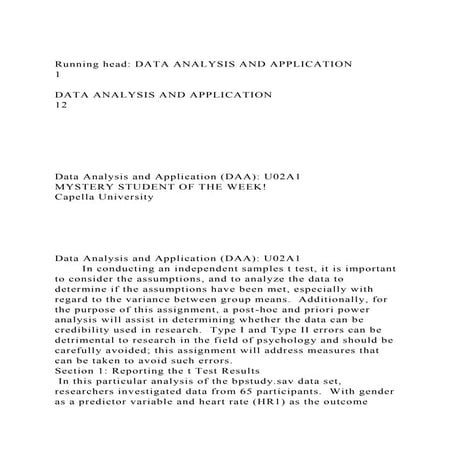 Running head: DATA ANALYSIS AND APPLICATION
1

DATA ANALYSIS AND APPLICATION
12

Data Analysis and Application (DAA): U02A1
MYSTERY STUDENT OF THE WEEK!
Capella University

Data Analysis and Application (DAA): U02A1
In conducting an independent samples t test, it is important to consider the assumptions, and to analyze the data to determine if the assumptions have been met, especially with regard to the variance between group means. Additionally, for the purpose of this assignment, a post-hoc and priori power analysis will assist in determining whether the data can be credibility used in research. Type I and Type II errors can be detrimental to research in the field of psychology and should be carefully avoided; this assignment will address measures that can be taken to avoid such errors.
Section 1: Reporting the t Test Results
In this particular analysis of the bpstudy.sav data set, researchers investigated data from 65 participants. With gender as a predictor variable and heart rate (HR1) as the outcome